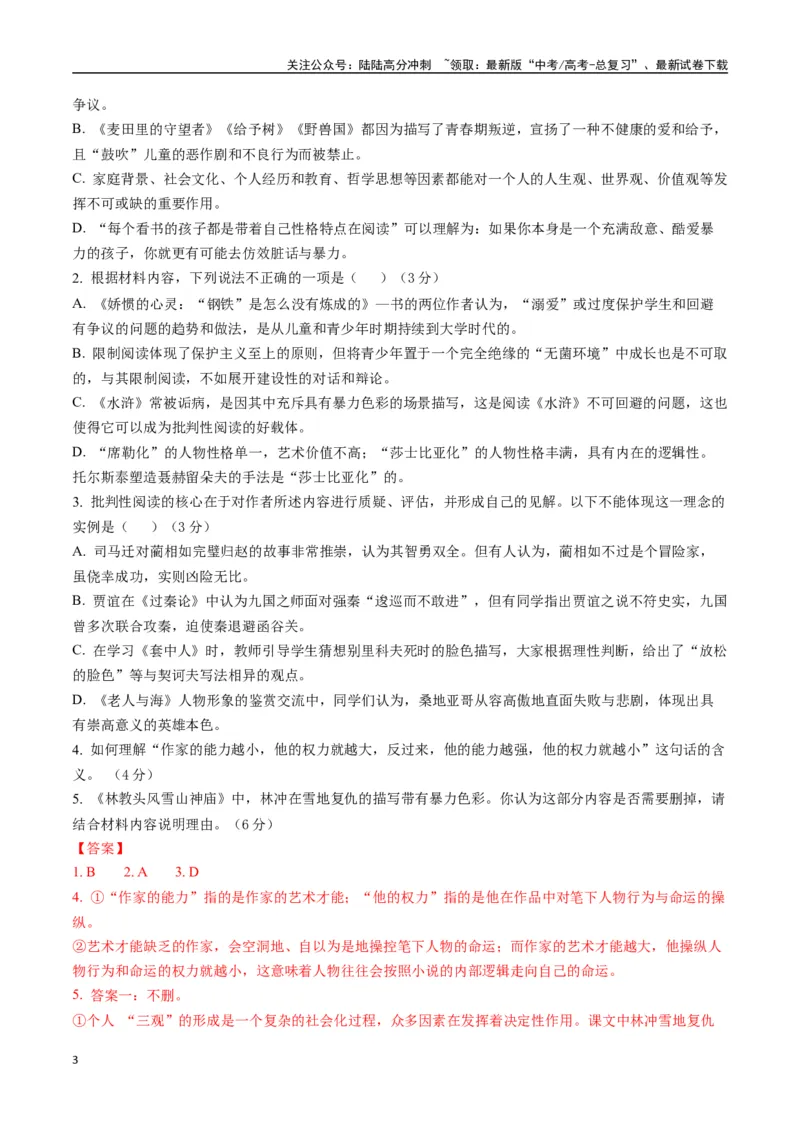 关注公众号：陆陆高分冲刺 ~领取：最新版“中考/高考-总复习”、最新试卷下载

争议。

B.《麦田里的守望者》《给予树》《野兽国》都因为描写了青春期叛逆，宣扬了一种不健康的爱和给予，且“鼓吹”儿童的恶作剧和不良行为而被禁止。

C.家庭背景、社会文化、个人经历和教育、哲学思想等因素都能对一个人的人生观、世界观、价值观等发挥不可或缺的重要作用。

D.“每个看书的孩子都是带着自己性格特点在阅读”可以理解为：如果你本身是一个充满敌意、酷爱暴力的孩子，你就更有可能去仿效脏话与暴力。

2.根据材料内容，下列说法不正确的一项是（ ）（3分）

A.《娇惯的心灵：“钢铁”是怎么没有炼成的》一书的两位作者认为，“溺爱”或过度保护学生和回避有争议的问题的趋势和做法，是从儿童和青少年时期持续到大学时代的。

B.限制阅读体现了保护主义至上的原则，但将青少年置于一个完全绝缘的“无菌环境”中成长也是不可取的，与其限制阅读，不如展开建设性的对话和辩论。

C.《水浒》常被诟病，是因其中充斥具有暴力色彩的场景描写，这是阅读《水浒》不可回避的问题，这也使得它可以成为批判性阅读的好载体。

D.“席勒化”的人物性格单一，艺术价值不高；“莎士比亚化”的人物性格丰满，具有内在的逻辑性。托尔斯泰塑造聂赫留朵夫的手法是“莎士比亚化”的。

3.批判性阅读的核心在于对作者所述内容进行质疑、评估，并形成自己的见解。以下不能体现这一理念的实例是（ ）（3分）

A.司马迁对蔺相如完璧归赵的故事非常推崇，认为其智勇双全。但有人认为，蔺相如不过是个冒险家，虽侥幸成功，实则凶险无比。

B.贾谊在《过秦论》中认为九国之师面对强秦“逡巡而不敢进”，但有同学指出贾谊之说不符史实，九国曾多次联合攻秦，迫使秦退避函谷关。

C.在学习《套中人》时，教师引导学生猜想别里科夫死时的脸色描写，大家根据理性判断，给出了“放松的脸色”等与契诃夫写法相异的观点。

D.《老人与海》人物形象的鉴赏交流中，同学们认为，桑地亚哥从容高傲地直面失败与悲剧，体现出具有崇高意义的英雄本色。

4.如何理解“作家的能力越小，他的权力就越大，反过来，他的能力越强，他的权力就越小”这句话的含义。（4分）

5.《林教头风雪山神庙》中，林冲在雪地复仇的描写带有暴力色彩。你认为这部分内容是否需要删掉，请结合材料内容说明理由。（6分）

【答案】

1.B 2.A 3.D

4.①“作家的能力”指的是作家的艺术才能；“他的权力”指的是他在作品中对笔下人物行为与命运的操纵。

②艺术才能缺乏的作家，会空洞地、自以为是地操控笔下人物的命运；而作家的艺术才能越大，他操纵人物行为和命运的权力就越小，这意味着人物往往会按照小说的内部逻辑走向自己的命运。

5.答案一：不删。

①个人 “三观”的形成是一个复杂的社会化过程，众多因素在发挥着决定性作用。课文中林冲雪地复仇

3